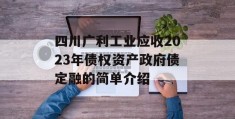 四川广利工业应收2023年债权资产政府债定融的简单介绍